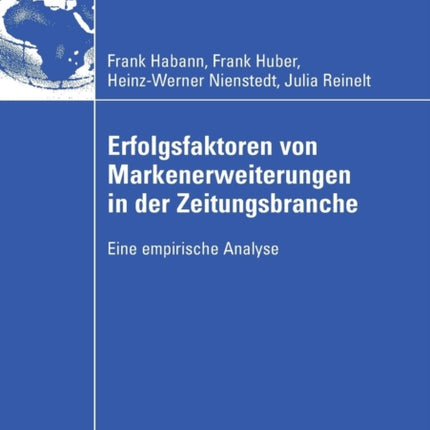 Frank Habann, Frank Huber, Heinz-Werner Nienstedt, Julia Reinelt

Erfolgsfaktoren von Markenerweiterungen in der Zeitungsbranche

Eine empirische Analyse